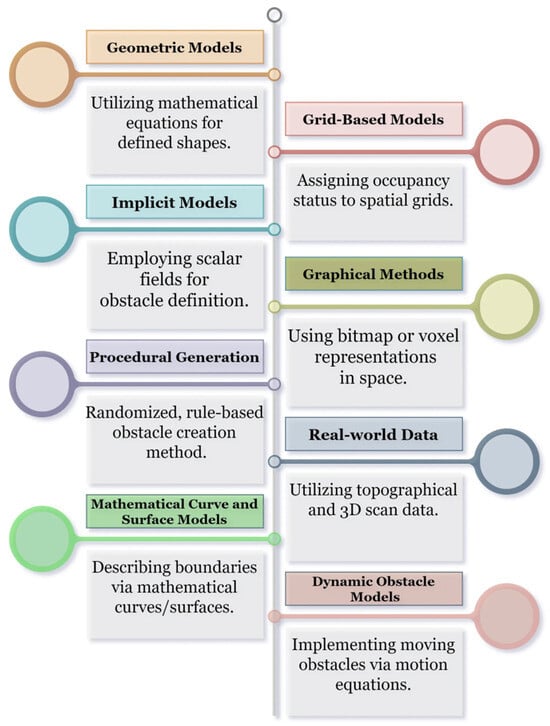 Geometric Models

Utilizing mathematical equations for defined shapes.

Grid-Based Models

Assigning occupancy status to spatial grids.

Implicit Models

Employing scalar fields for obstacle definition.

Graphical Methods

Using bitmap or voxel representations in space.

Procedural Generation

Randomized, rule-based obstacle creation method.

Real-world Data

Utilizing topographical and 3D scan data.

Mathematical Curve and Surface Models

Describing boundaries via mathematical curves/surfaces.

Dynamic Obstacle Models

Implementing moving obstacles via motion equations.